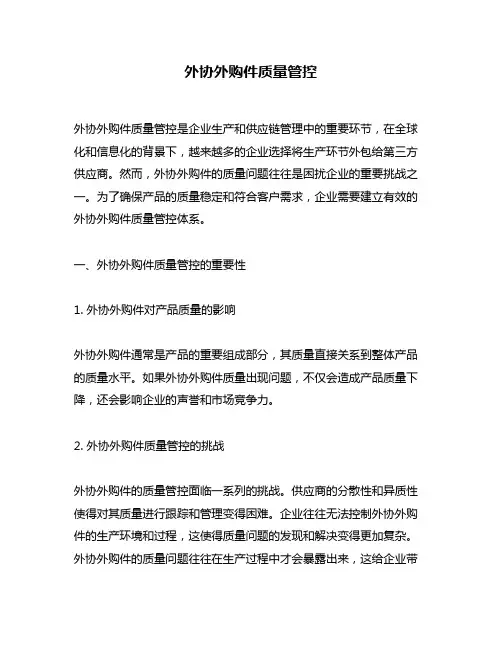 外协外购件质量管控

外协外购件质量管控是企业生产和供应链管理中的重要环节，在全球化和信息化的背景下，越来越多的企业选择将生产环节外包给第三方供应商。然而，外协外购件的质量问题往往是困扰企业的重要挑战之一。为了确保产品的质量稳定和符合客户需求，企业需要建立有效的外协外购件质量管控体系。

一、外协外购件质量管控的重要性

1. 外协外购件对产品质量的影响

外协外购件通常是产品的重要组成部分，其质量直接关系到整体产品的质量水平。如果外协外购件质量出现问题，不仅会造成产品质量下降，还会影响企业的声誉和市场竞争力。

2. 外协外购件质量管控的挑战

外协外购件的质量管控面临一系列的挑战。供应商的分散性和异质性使得对其质量进行跟踪和管理变得困难。企业往往无法控制外协外购件的生产环境和过程，这使得质量问题的发现和解决变得更加复杂。外协外购件的质量问题往往在生产过程中才会暴露出来，这给企业带